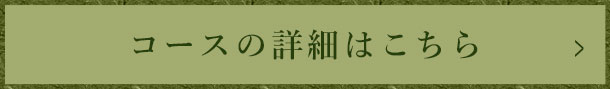 コースの詳細はこちら >